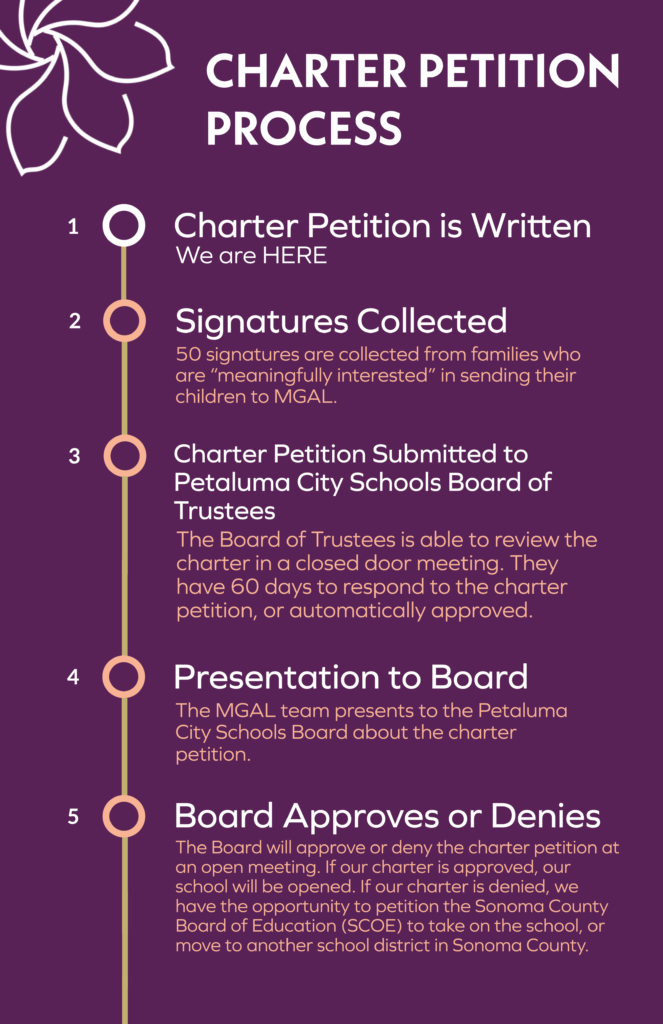 CHARTER PETITION PROCESS

1 Charter Petition is Written
We are HERE

2 Signatures Collected
50 signatures are collected from families who are “meaningfully interested” in sending their children to MGAL.

3 Charter Petition Submitted to Petaluma City Schools Board of Trustees
The Board of Trustees is able to review the charter in a closed door meeting. They have 60 days to respond to the charter petition, or automatically approved.

4 Presentation to Board
The MGAL team presents to the Petaluma City Schools Board about the charter petition.

5 Board Approves or Denies
The Board will approve or deny the charter petition at an open meeting. If our charter is approved, our school will be opened. If our charter is denied, we have the opportunity to petition the Sonoma County Board of Education (SCOE) to take on the school, or move to another school district in Sonoma County.